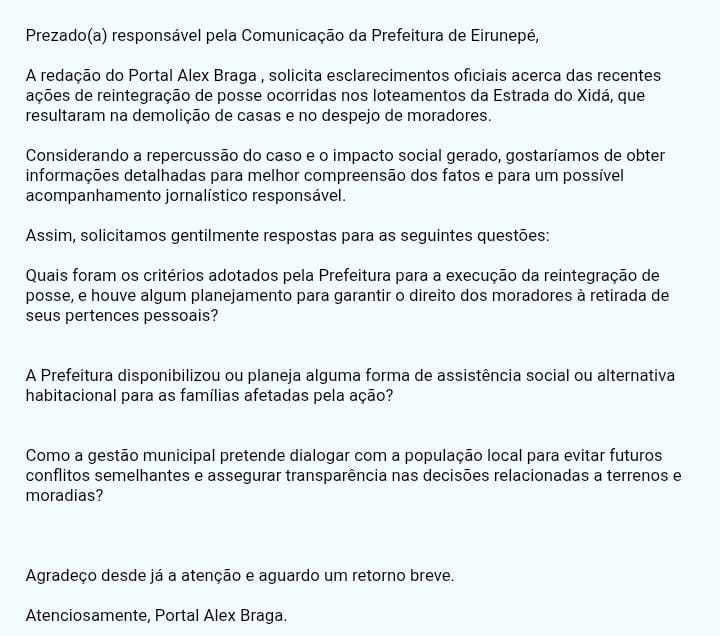 Prezado(a) responsável pela Comunicação da Prefeitura de Eirunepé,

A redação do Portal Alex Braga , solicita esclarecimentos oficiais acerca das recentes ações de reintegração de posse ocorridas nos loteamentos da Estrada do Xidá, que resultaram na demolição de casas e no despejo de moradores.

Considerando a repercussão do caso e o impacto social gerado, gostaríamos de obter informações detalhadas para melhor compreensão dos fatos e para um possível acompanhamento jornalístico responsável.

Assim, solicitamos gentilmente respostas para as seguintes questões:

Quais foram os critérios adotados pela Prefeitura para a execução da reintegração de posse, e houve algum planejamento para garantir o direito dos moradores à retirada de seus pertences pessoais?

A Prefeitura disponibilizou ou planeja alguma forma de assistência social ou alternativa habitacional para as famílias afetadas pela ação?

Como a gestão municipal pretende dialogar com a população local para evitar futuros conflitos semelhantes e assegurar transparência nas decisões relacionadas a terrenos e moradias?

Agradeço desde já a atenção e aguardo um retorno breve.

Atenciosamente, Portal Alex Braga.